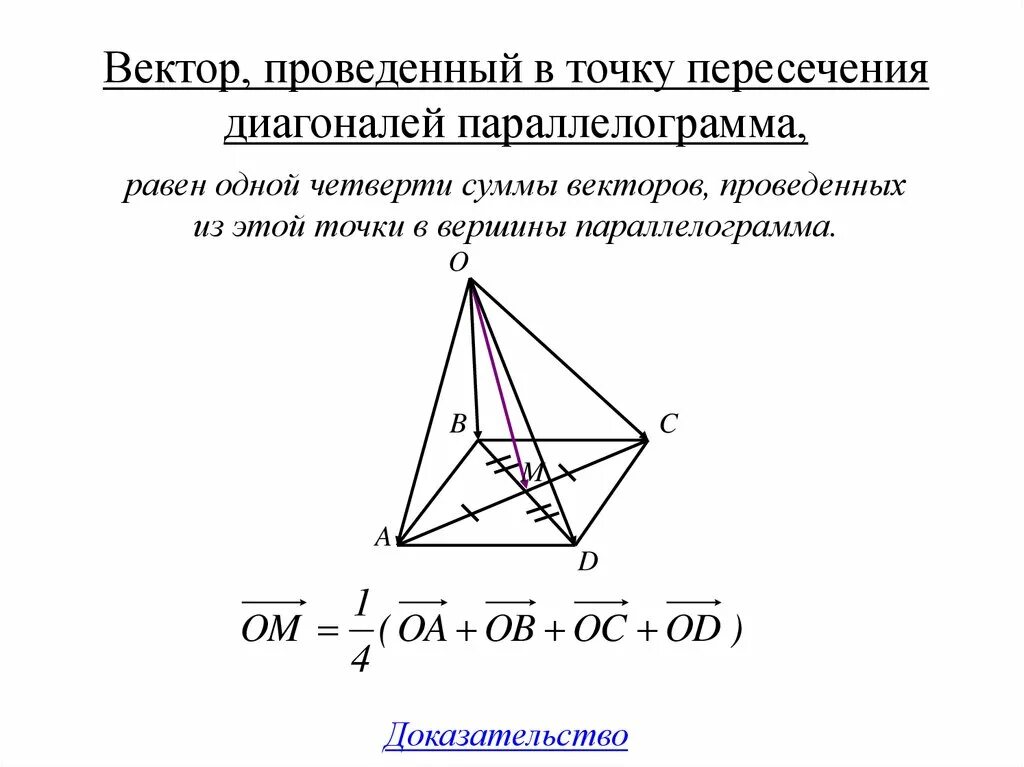 Вектор, проведенный в точку пересечения диагоналей параллелограмма,

равен одной четверти суммы векторов, проведенных из этой точки в вершины параллелограмма.

O

B

C

M

A

D

$\overrightarrow{OM} = \frac{1}{4}(\overrightarrow{OA} + \overrightarrow{OB} + \overrightarrow{OC} + \overrightarrow{OD})$

Доказательство